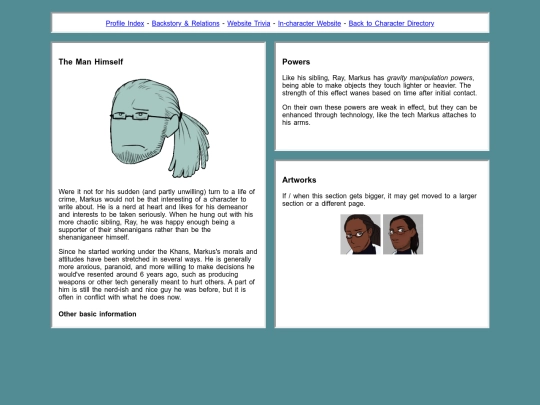 Profile Index - Backstory & Relations - Website Trivia - In-character Website - Back to Character Directory

The Man Himself

Were it not for his sudden (and partly unwilling) turn to a life of crime, Markus would not be that interesting of a character to write about. He is a nerd at heart and likes for his demeanor and interests to be taken seriously. When he hung out with his more chaotic sibling, Ray, he was happy enough being a supporter of their shenanigans rather than be the shenaniganeer himself.

Since he started working under the Khans, Markus's morals and attitudes have been stretched in several ways. He is generally more anxious, paranoid, and more willing to make decisions he would've resented around 6 years ago, such as producing weapons or other tech generally meant to hurt others. A part of him is still the nerd-ish and nice guy he was before, but it is often in conflict with what he does now.

Other basic information

Powers

Like his sibling, Ray, Markus has gravity manipulation powers, being able to make objects they touch lighter or heavier. The strength of this effect wanes based on time after initial contact.

On their own these powers are weak in effect, but they can be enhanced through technology, like the tech Markus attaches to his arms.

Artworks

If / when this section gets bigger, it may get moved to a larger section or a different page.